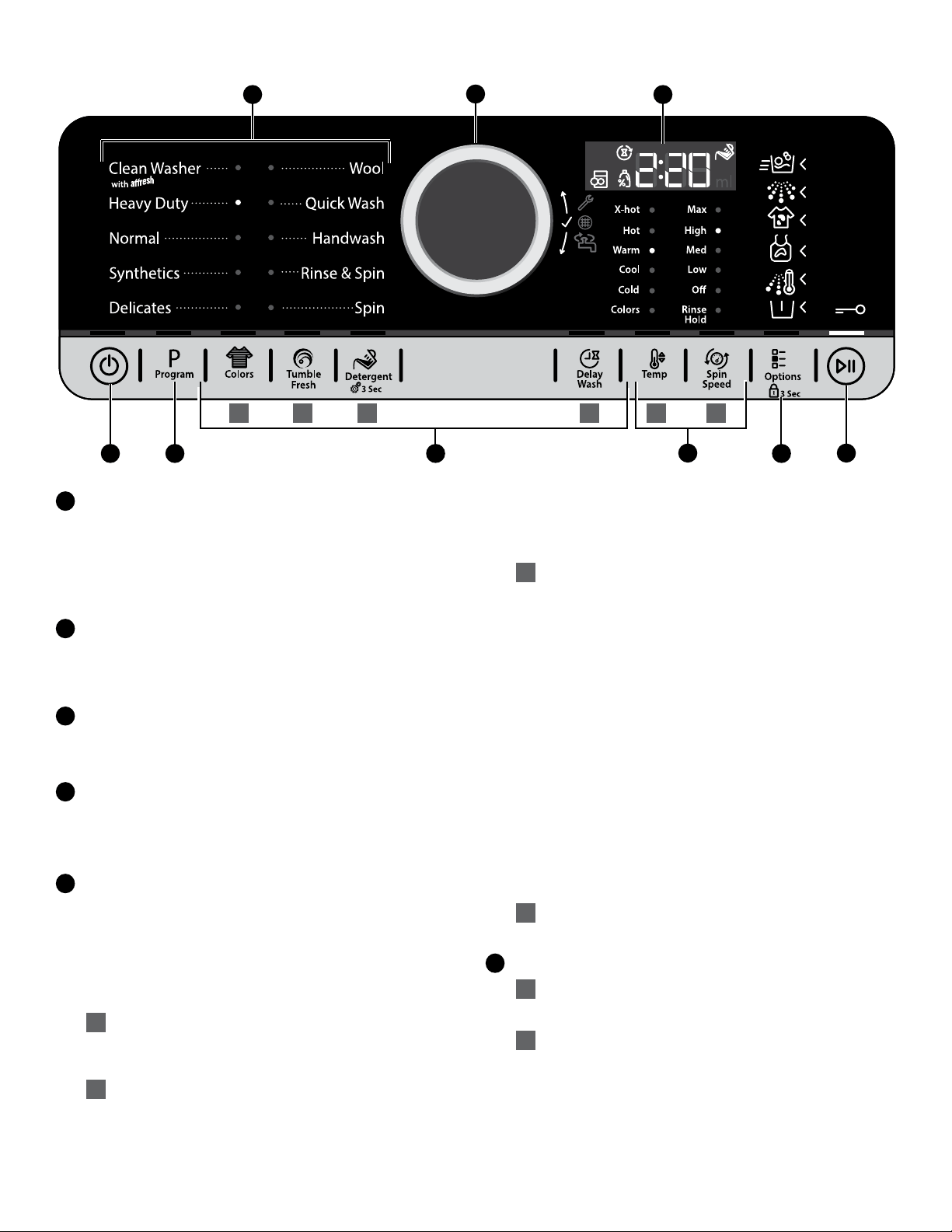 Clean Washer
with affresh
Heavy Duty
Normal
Synthetics
Delicates

Wool
Quick Wash
Handwash
Rinse & Spin
Spin

2:20
ml

X-hot
Hot
Warm
Cool
Cold
Colors

Max
High
Med
Low
Off
Rinse Hold

P
Program
Colors
Tumble Fresh
Detergent
3 Sec
Delay Wash
Temp
Spin Speed
Options
3 Sec